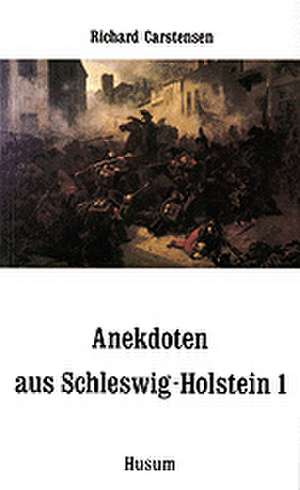 Richard Carstensen

Anekdoten
aus Schleswig-Holstein 1

Husum